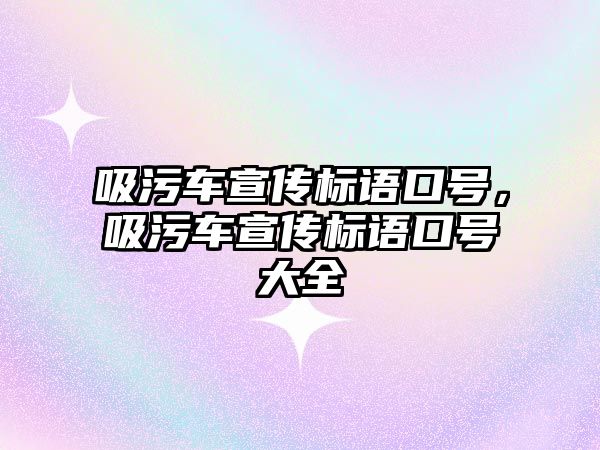 吸污车宣传标语口号，吸污车宣传标语口号大全